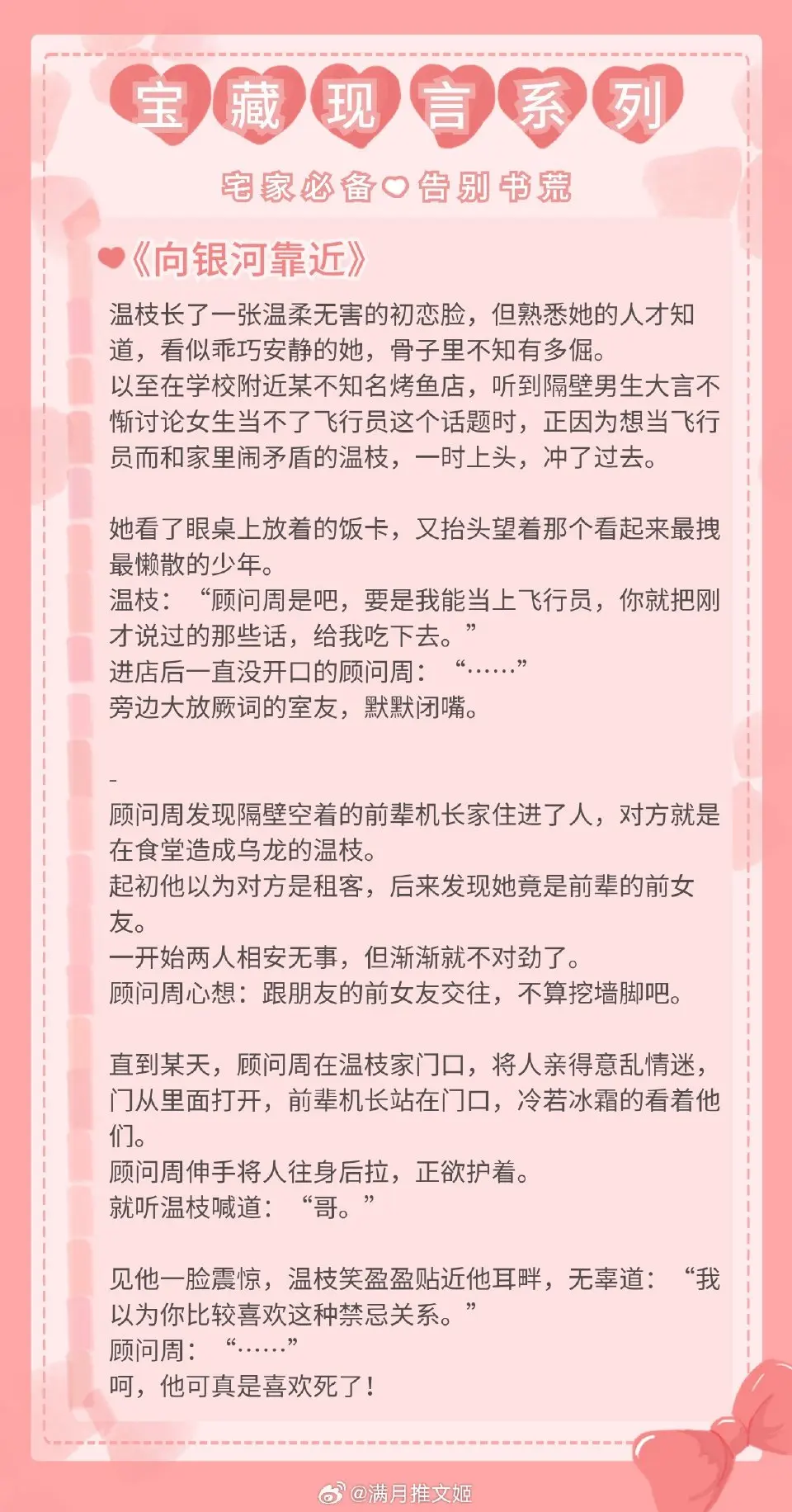 宝藏现言系列

宅家必备♡告别书荒

《向银河靠近》

温枝长了一张温柔无害的初恋脸，但熟悉她的人才知道，看似乖巧安静的她，骨子里不知有多倔。
以至在学校附近某不知名烤鱼店，听到隔壁男生大言不惭讨论女生当不了飞行员这个话题时，正因为想当飞行员而和家里闹矛盾的温枝，一时上头，冲了过去。

她看了眼桌上放着的饭卡，又抬头望着那个看起来最拽最懒散的少年。
温枝：“顾问周是吧，要是我能当上飞行员，你就把刚才说过的那些话，给我吃下去。”
进店后一直没开口的顾问周：“……”
旁边大放厥词的室友，默默闭嘴。

-
顾问周发现隔壁空着的前辈机长家住进了人，对方就是在食堂造成乌龙的温枝。
起初他以为对方是租客，后来发现她竟是前辈的前女友。
一开始两人相安无事，但渐渐就不对劲了。
顾问周心想：跟朋友的前女友交往，不算挖墙脚吧。

直到某天，顾问周在温枝家门口，将人亲得意乱情迷，门从里面打开，前辈机长站在门口，冷若冰霜的看着他们。
顾问周伸手将人往身后拉，正欲护着。
就听温枝喊道：“哥。”

见他一脸震惊，温枝笑盈盈贴近他耳畔，无辜道：“我以为你比较喜欢这种禁忌关系。”
顾问周：“……”
呵，他可真是喜欢死了！

@满月推文姬